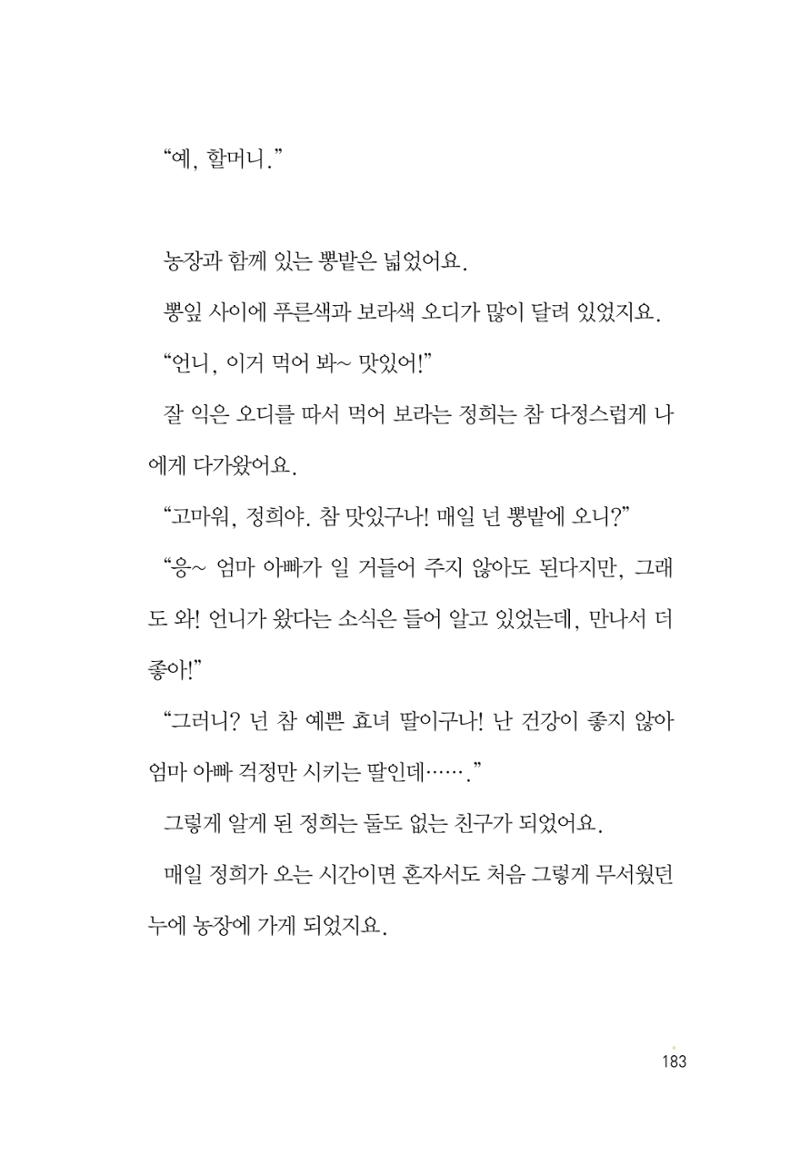 "예, 할머니."

농장과 함께 있는 뽕밭은 넓었어요.

뽕잎 사이에 푸른색과 보라색 오디가 많이 달려 있었지요.

"언니, 이거 먹어 봐~ 맛있어!"

잘 익은 오디를 따서 먹어 보라는 정희는 참 다정스럽게 나에게 다가왔어요.

"고마워, 정희야. 참 맛있구나! 매일 넌 뽕밭에 오니?"

"응~ 엄마 아빠가 일 거들어 주지 않아도 된다지만, 그래도 와! 언니가 왔다는 소식은 들어 알고 있었는데, 만나서 더 좋아!"

"그러니? 넌 참 예쁜 효녀 딸이구나! 난 건강이 좋지 않아 엄마 아빠 걱정만 시키는 딸인데……."

그렇게 알게 된 정희는 둘도 없는 친구가 되었어요.

매일 정희가 오는 시간이면 혼자서도 처음 그렇게 무서웠던 누에 농장에 가게 되었지요.

183